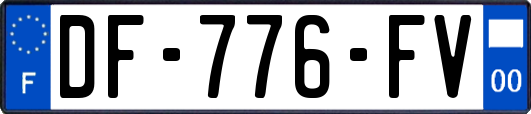 F
DF-776-FV
00